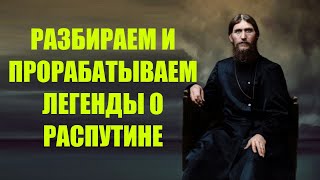 РАЗБИРАЕМ И ПРОРАБАТЫВАЕМ ЛЕГЕНДЫ О РАСПУТИНЕ